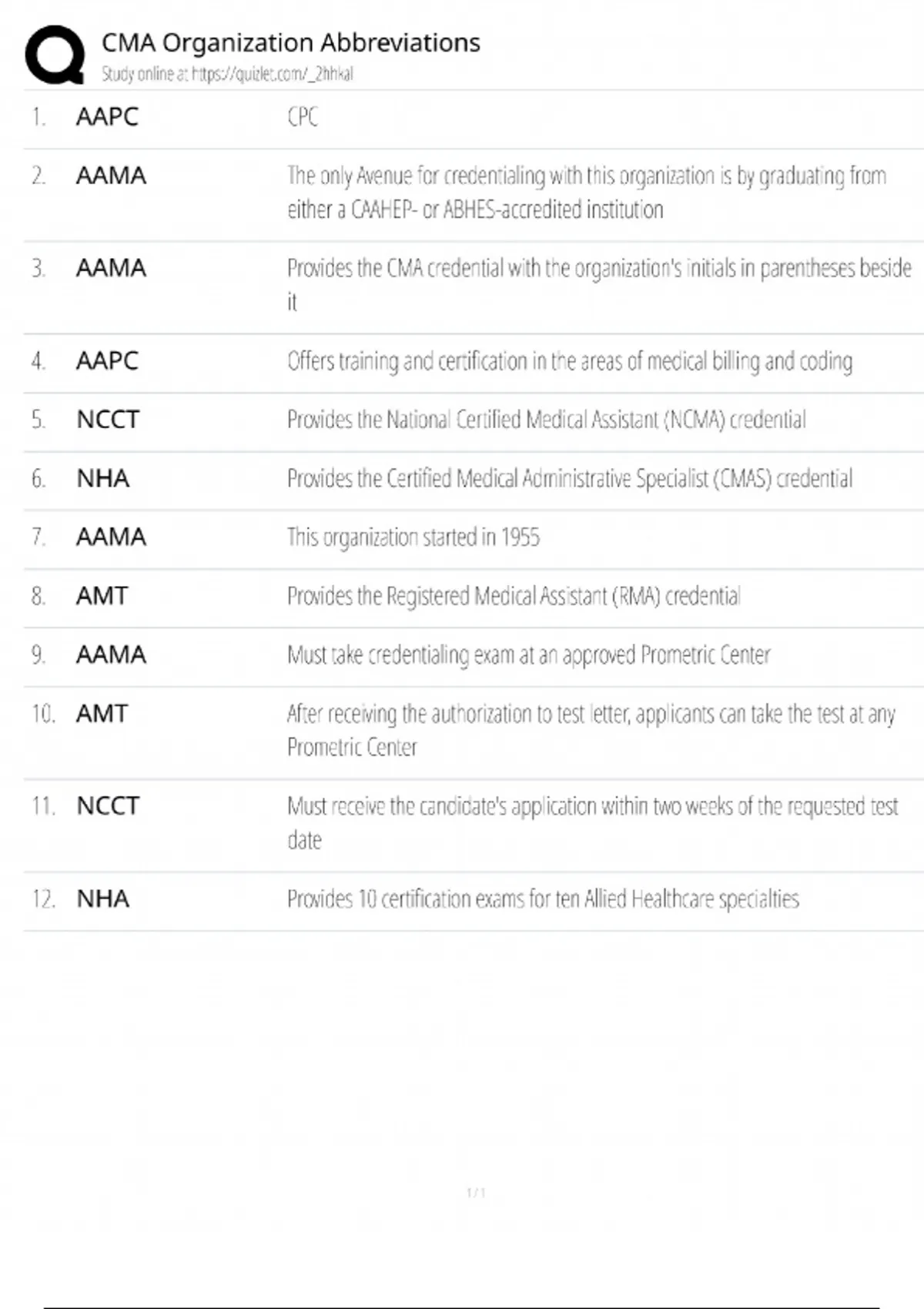 CMA Organization Abbreviations
Study online at https://quizlet.com/_2hhkal

| | | |
|---|---|---|
| 1. | AAPC | CPC |
| 2. | AAMA | The only Avenue for credentialing with this organization is by graduating from either a CAAHEP- or ABHES-accredited institution |
| 3. | AAMA | Provides the CMA credential with the organization's initials in parentheses beside it |
| 4. | AAPC | Offers training and certification in the areas of medical billing and coding |
| 5. | NCCT | Provides the National Certified Medical Assistant (NCMA) credential |
| 6. | NHA | Provides the Certified Medical Administrative Specialist (CMAS) credential |
| 7. | AAMA | This organization started in 1955 |
| 8. | AMT | Provides the Registered Medical Assistant (RMA) credential |
| 9. | AAMA | Must take credentialing exam at an approved Prometric Center |
| 10. | AMT | After receiving the authorization to test letter, applicants can take the test at any Prometric Center |
| 11. | NCCT | Must receive the candidate's application within two weeks of the requested test date |
| 12. | NHA | Provides 10 certification exams for ten Allied Healthcare specialties |

1 / 1